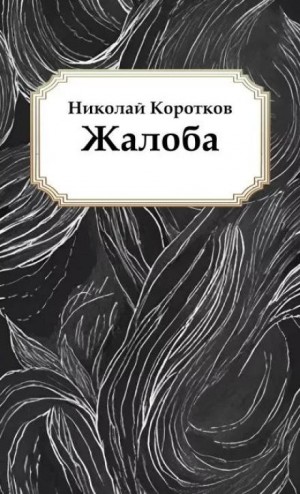 Николай Коротков
Жалоба